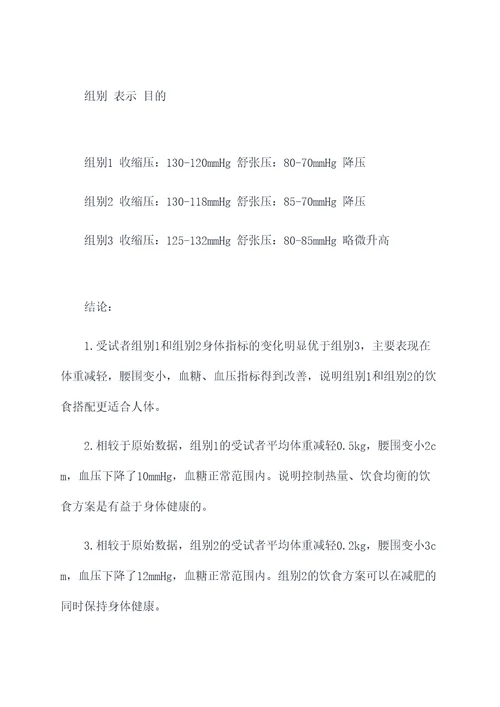 组别 表示 目的

组别1 收缩压：130-120mmHg 舒张压：80-70mmHg 降压

组别2 收缩压：130-118mmHg 舒张压：85-70mmHg 降压

组别3 收缩压：125-132mmHg 舒张压：80-85mmHg 略微升高

结论：

1.受试者组别1和组别2身体指标的变化明显优于组别3，主要表现在体重减轻，腰围变小，血糖、血压指标得到改善，说明组别1和组别2的饮食搭配更适合人体。

2.相较于原始数据，组别1的受试者平均体重减轻0.5kg，腰围变小2cm，血压下降了10mmHg，血糖正常范围内。说明控制热量、饮食均衡的饮食方案是有益于身体健康的。

3.相较于原始数据，组别2的受试者平均体重减轻0.2kg，腰围变小3cm，血压下降了12mmHg，血糖正常范围内。组别2的饮食方案可以在减肥的同时保持身体健康。